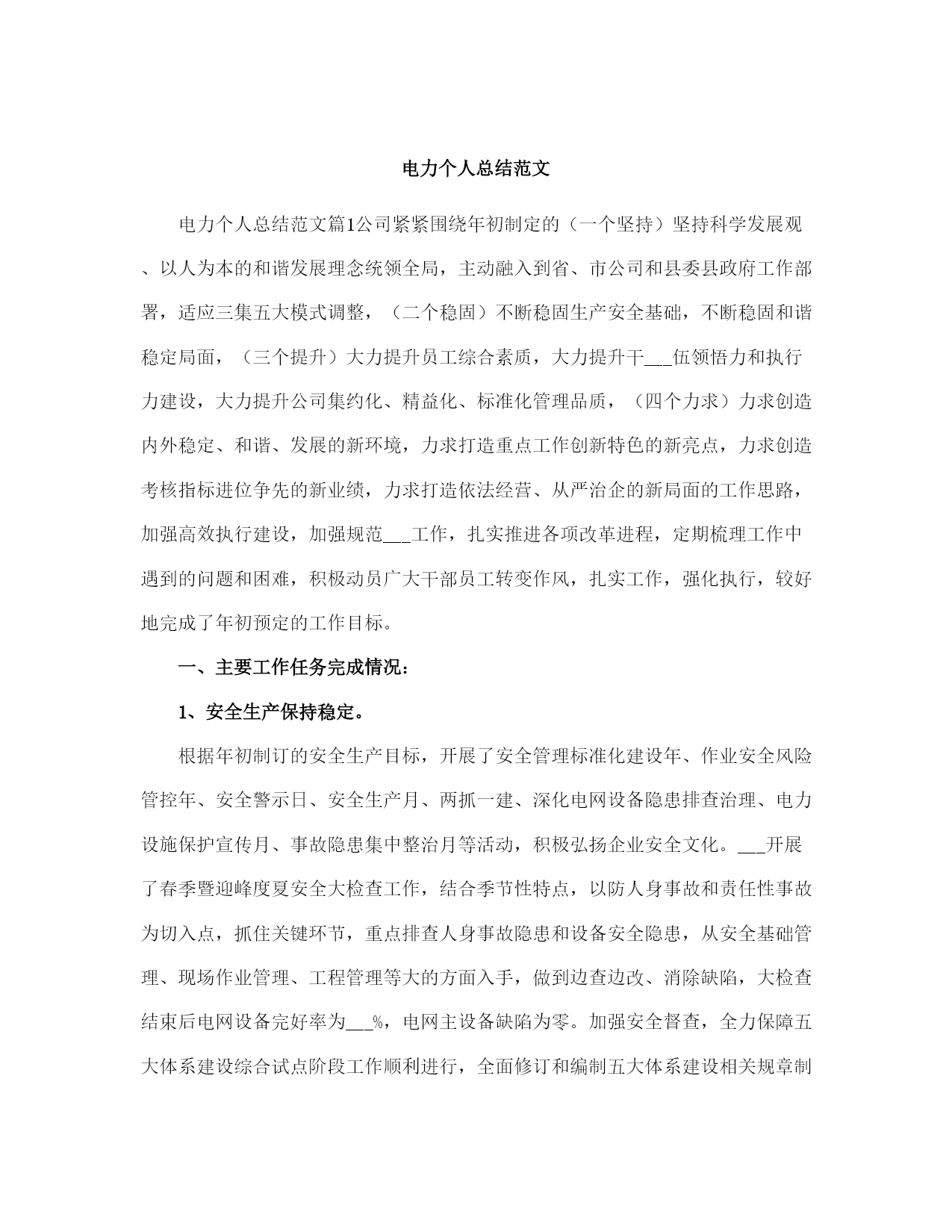 电力个人总结范文

电力个人总结范文篇1公司紧紧围绕年初制定的（一个坚持）坚持科学发展观、以人为本的和谐发展理念统领全局，主动融入到省、市公司和县委县政府工作部署，适应三集五大模式调整，（二个稳固）不断稳固生产安全基础，不断稳固和谐稳定局面，（三个提升）大力提升员工综合素质，大力提升干___伍领悟力和执行力建设，大力提升公司集约化、精益化、标准化管理品质，（四个力求）力求创造内外稳定、和谐、发展的新环境，力求打造重点工作创新特色的新亮点，力求创造考核指标进位争先的新业绩，力求打造依法经营、从严治企的新局面的工作思路，加强高效执行建设，加强规范___工作，扎实推进各项改革进程，定期梳理工作中遇到的问题和困难，积极动员广大干部员工转变作风，扎实工作，强化执行，较好地完成了年初预定的工作目标。

一、主要工作任务完成情况：

1、安全生产保持稳定。

根据年初制订的安全生产目标，开展了安全管理标准化建设年、作业安全风险管控年、安全警示日、安全生产月、两抓一建、深化电网设备隐患排查治理、电力设施保护宣传月、事故隐患集中整治月等活动，积极弘扬企业安全文化。___开展了春季暨迎峰度夏安全大检查工作，结合季节性特点，以防人身事故和责任性事故为切入点，抓住关键环节，重点排查人身事故隐患和设备安全隐患，从安全基础管理、现场作业管理、工程管理等大的方面入手，做到边查边改、消除缺陷，大检查结束后电网设备完好率为___%，电网主设备缺陷为零。加强安全督查，全力保障五大体系建设综合试点阶段工作顺利进行，全面修订和编制五大体系建设相关规章制